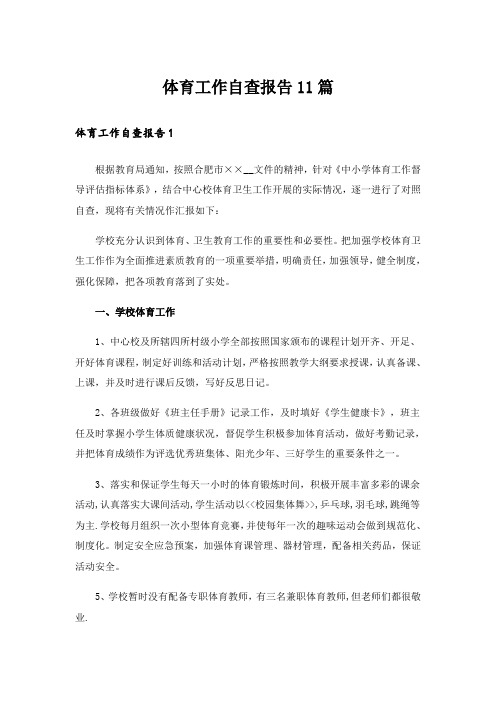 体育工作自查报告11篇

体育工作自查报告1

根据教育局通知，按照合肥市××__文件的精神，针对《中小学体育工作督导评估指标体系》，结合中心校体育卫生工作开展的实际情况，逐一进行了对照自查，现将有关情况作汇报如下：

学校充分认识到体育、卫生教育工作的重要性和必要性。把加强学校体育卫生工作作为全面推进素质教育的一项重要举措，明确责任，加强领导，健全制度，强化保障，把各项教育落到了实处。

一、学校体育工作

1、中心校及所辖四所村级小学全部按照国家颁布的课程计划开齐、开足、开好体育课程，制定好训练和活动计划，严格按照教学大纲要求授课，认真备课、上课，并及时进行课后反馈，写好反思日记。

2、各班级做好《班主任手册》记录工作，及时填好《学生健康卡》，班主任及时掌握小学生体质健康状况，督促学生积极参加体育活动，做好考勤记录，并把体育成绩作为评选优秀班集体、阳光少年、三好学生的重要条件之一。

3、落实和保证学生每天一小时的体育锻炼时间，积极开展丰富多彩的课余活动，认真落实大课间活动，学生活动以<<校园集体舞>>，乒乓球，羽毛球，跳绳等为主.学校每月组织一次小型体育竞赛，并使每年一次的趣味运动会做到规范化、制度化。制定安全应急预案，加强体育课管理、器材管理，配备相关药品，保证活动安全。

5、学校暂时没有配备专职体育教师，有三名兼职体育教师，但老师们都很敬业.